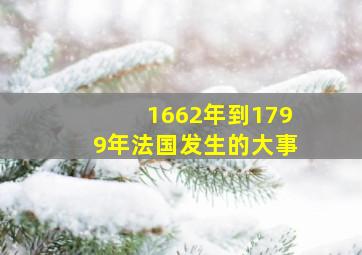 1662年到1799年法国发生的大事